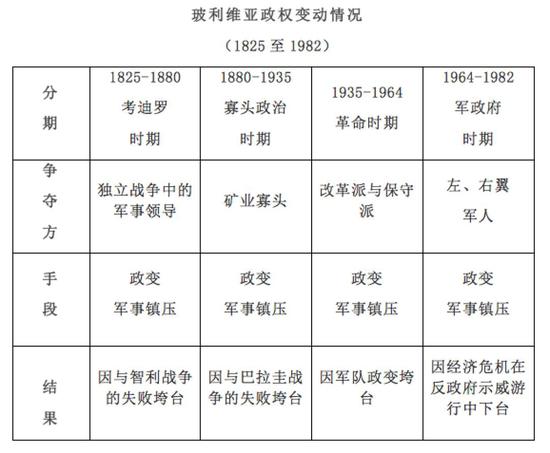 玻利维亚政权变动情况

（1825 至 1982）

| 分期 | 1825-1880 考迪罗时期 | 1880-1935 寡头政治时期 | 1935-1964 革命时期 | 1964-1982 军政府时期 |
|---|---|---|---|---|
| 争夺方 | 独立战争中的军事领导 | 矿业寡头 | 改革派与保守派 | 左、右翼军人 |
| 手段 | 政变 军事镇压 | 政变 军事镇压 | 政变 军事镇压 | 政变 军事镇压 |
| 结果 | 因与智利战争的失败垮台 | 因与巴拉圭战争的失败垮台 | 因军队政变垮台 | 因经济危机在反政府示威游行中下台 |